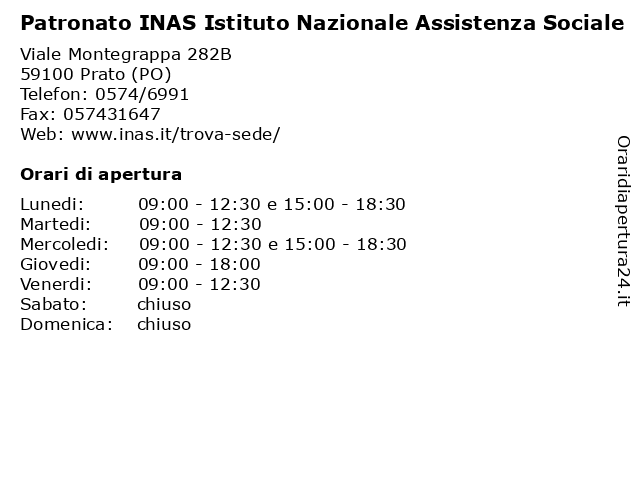 Patronato INAS Istituto Nazionale Assistenza Sociale

Viale Montegrappa 282B
59100 Prato (PO)
Telefon: 0574/6991
Fax: 057431647
Web: www.inas.it/trova-sede/

Orari di apertura

| | |
|---|---|
| Lunedi: | 09:00 - 12:30 e 15:00 - 18:30 |
| Martedi: | 09:00 - 12:30 |
| Mercoledi: | 09:00 - 12:30 e 15:00 - 18:30 |
| Giovedi: | 09:00 - 18:00 |
| Venerdi: | 09:00 - 12:30 |
| Sabato: | chiuso |
| Domenica: | chiuso |

Oraridiapertura24.it